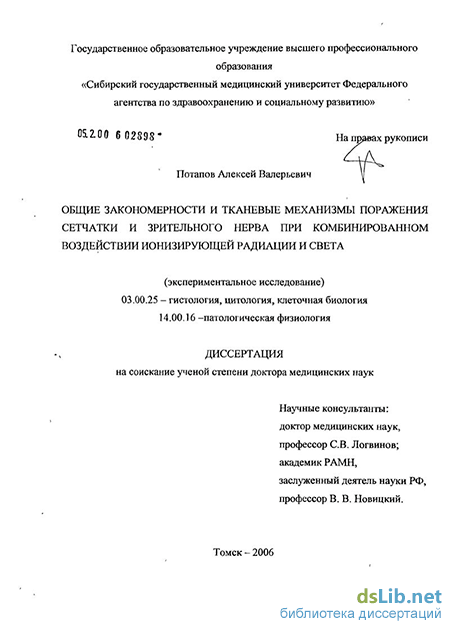 Государственное образовательное учреждение высшего профессионального образования
«Сибирский государственный медицинский университет Федерального агентства по здравоохранению и социальному развитию»

05.2.00 6 02898 -

На правах рукописи

Потапов Алексей Валерьевич

ОБЩИЕ ЗАКОНОМЕРНОСТИ И ТКАНЕВЫЕ МЕХАНИЗМЫ ПОРАЖЕНИЯ СЕТЧАТКИ И ЗРИТЕЛЬНОГО НЕРВА ПРИ КОМБИНИРОВАННОМ ВОЗДЕЙСТВИИ ИОНИЗИРУЮЩЕЙ РАДИАЦИИ И СВЕТА

(экспериментальное исследование)
03.00.25 – гистология, цитология, клеточная биология
14.00.16 –патологическая физиология

ДИССЕРТАЦИЯ
на соискание ученой степени доктора медицинских наук

Научные консультанты:
доктор медицинских наук,
профессор С.В. Логвинов;
академик РАМН,
заслуженный деятель науки РФ,
профессор В. В. Новицкий.

Томск – 2006

dsLib.net
библиотека диссертаций